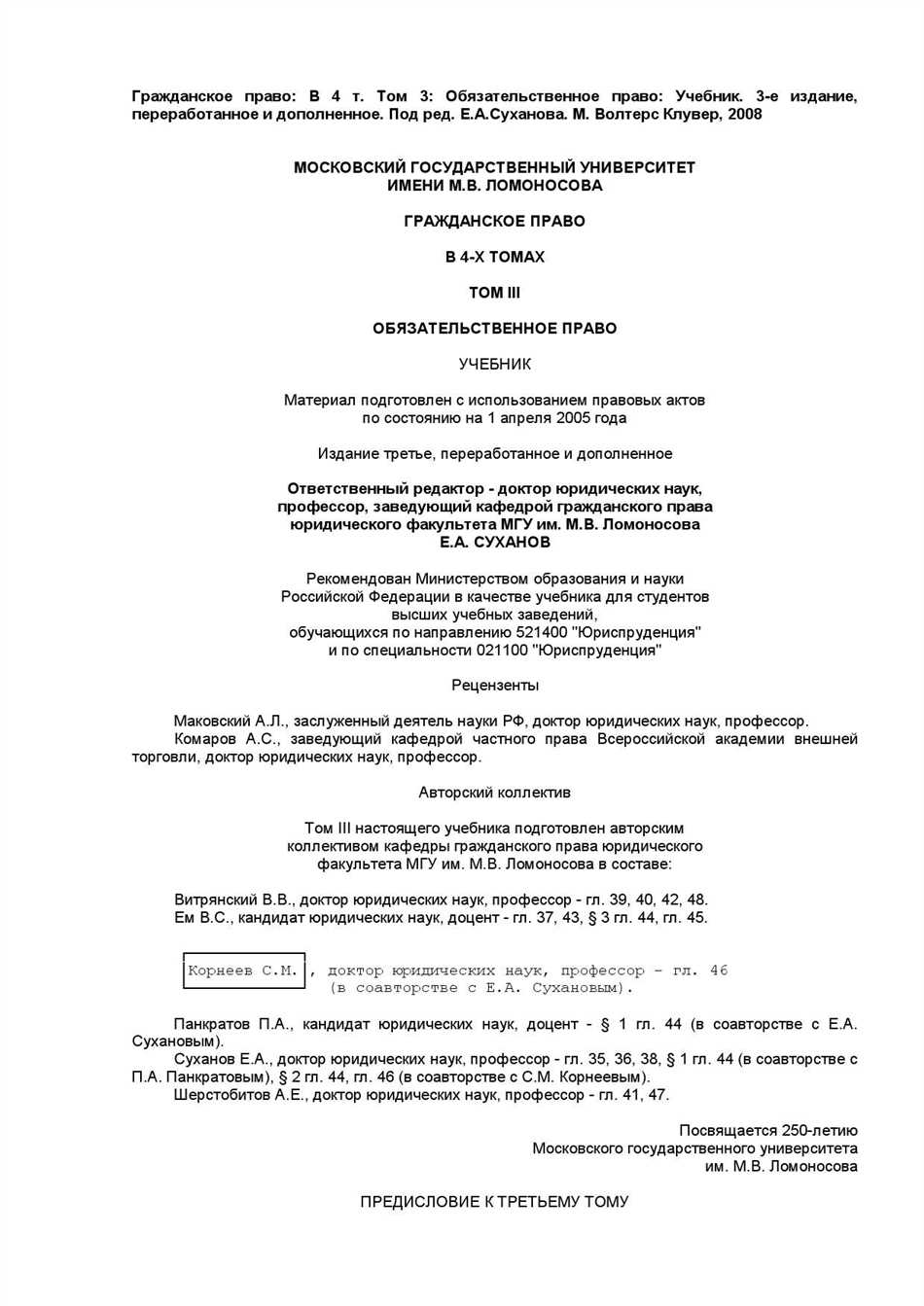 Гражданское право: В 4 т. Том 3: Обязательственное право: Учебник. 3-е издание, переработанное и дополненное. Под ред. Е.А.Суханова. М. Волтерс Клувер, 2008

МОСКОВСКИЙ ГОСУДАРСТВЕННЫЙ УНИВЕРСИТЕТ ИМЕНИ М.В. ЛОМОНОСОВА

ГРАЖДАНСКОЕ ПРАВО

В 4-Х ТОМАХ

ТОМ III

ОБЯЗАТЕЛЬСТВЕННОЕ ПРАВО

УЧЕБНИК

Материал подготовлен с использованием правовых актов по состоянию на 1 апреля 2005 года

Издание третье, переработанное и дополненное

Ответственный редактор - доктор юридических наук, профессор, заведующий кафедрой гражданского права юридического факультета МГУ им. М.В. Ломоносова Е.А. СУХАНОВ

Рекомендован Министерством образования и науки Российской Федерации в качестве учебника для студентов высших учебных заведений, обучающихся по направлению 521400 "Юриспруденция" и по специальности 021100 "Юриспруденция"

Рецензенты

Маковский А.Л., заслуженный деятель науки РФ, доктор юридических наук, профессор.
Комаров А.С., заведующий кафедрой частного права Всероссийской академии внешней торговли, доктор юридических наук, профессор.

Авторский коллектив

Том III настоящего учебника подготовлен авторским коллективом кафедры гражданского права юридического факультета МГУ им. М.В. Ломоносова в составе:

Витрянский В.В., доктор юридических наук, профессор - гл. 39, 40, 42, 48.
Ем В.С., кандидат юридических наук, доцент - гл. 37, 43, § 3 гл. 44, гл. 45.

Корнеев С.М., доктор юридических наук, профессор - гл. 46 (в соавторстве с Е.А. Сухановым).

Панкратов П.А., кандидат юридических наук, доцент - § 1 гл. 44 (в соавторстве с Е.А. Сухановым).
Суханов Е.А., доктор юридических наук, профессор - гл. 35, 36, 38, § 1 гл. 44 (в соавторстве с П.А. Панкратовым), § 2 гл. 44, гл. 46 (в соавторстве с С.М. Корнеевым).
Шерстобитов А.Е., доктор юридических наук, профессор - гл. 41, 47.

Посвящается 250-летию Московского государственного университета им. М.В. Ломоносова

ПРЕДИСЛОВИЕ К ТРЕТЬЕМУ ТОМУ